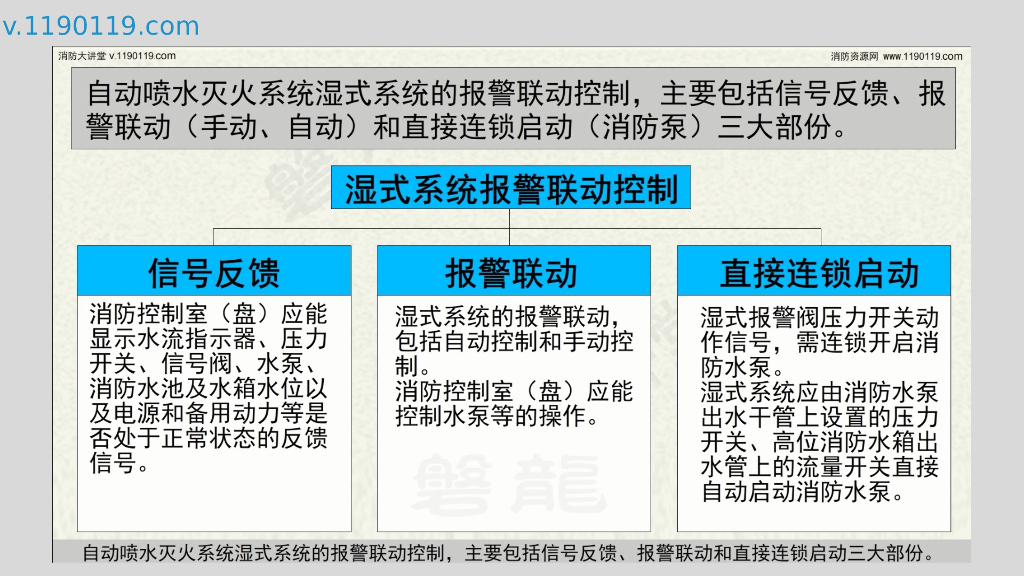 v.1190119.com

消防大讲堂 v.1190119.com

消防资源网 www.1190119.com

自动喷水灭火系统湿式系统的报警联动控制，主要包括信号反馈、报警联动（手动、自动）和直接连锁启动（消防泵）三大部份。

湿式系统报警联动控制

信号反馈

消防控制室（盘）应能显示水流指示器、压力开关、信号阀、水泵、消防水池及水箱水位以及电源和备用动力等是否处于正常状态的反馈信号。

报警联动

湿式系统的报警联动，包括自动控制和手动控制。
消防控制室（盘）应能控制水泵等的操作。

直接连锁启动

湿式报警阀压力开关动作信号，需连锁开启消防水泵。
湿式系统应由消防水泵出水干管上设置的压力开关、高位消防水箱出水管上的流量开关直接自动启动消防水泵。

自动喷水灭火系统湿式系统的报警联动控制，主要包括信号反馈、报警联动和直接连锁启动三大部份。

磐龍